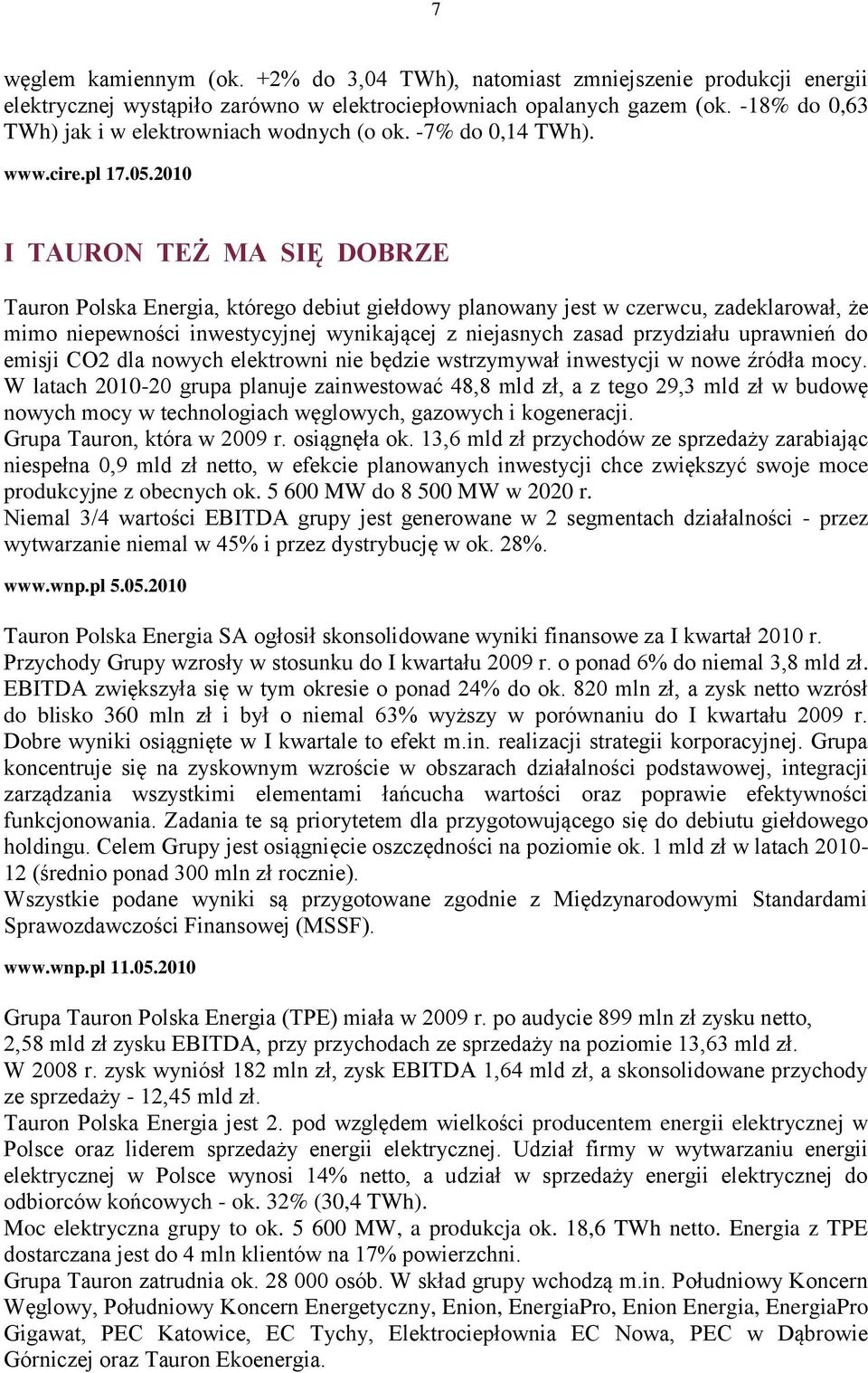 7

węglem kamiennym (ok. +2% do 3,04 TWh), natomiast zmniejszenie produkcji energii elektrycznej wystąpiło zarówno w elektrociepłowniach opalanych gazem (ok. -18% do 0,63 TWh) jak i w elektrowniach wodnych (o ok. -7% do 0,14 TWh).

www.cire.pl 17.05.2010

I TAURON TEŻ MA SIĘ DOBRZE

Tauron Polska Energia, którego debiut giełdowy planowany jest w czerwcu, zadeklarował, że mimo niepewności inwestycyjnej wynikającej z niejasnych zasad przydziału uprawnień do emisji CO2 dla nowych elektrowni nie będzie wstrzymywał inwestycji w nowe źródła mocy. W latach 2010-20 grupa planuje zainwestować 48,8 mld zł, a z tego 29,3 mld zł w budowę nowych mocy w technologiach węglowych, gazowych i kogeneracji.
Grupa Tauron, która w 2009 r. osiągnęła ok. 13,6 mld zł przychodów ze sprzedaży zarabiając niespełna 0,9 mld zł netto, w efekcie planowanych inwestycji chce zwiększyć swoje moce produkcyjne z obecnych ok. 5 600 MW do 8 500 MW w 2020 r.
Niemal 3/4 wartości EBITDA grupy jest generowane w 2 segmentach działalności - przez wytwarzanie niemal w 45% i przez dystrybucję w ok. 28%.

www.wnp.pl 5.05.2010

Tauron Polska Energia SA ogłosił skonsolidowane wyniki finansowe za I kwartał 2010 r.
Przychody Grupy wzrosły w stosunku do I kwartału 2009 r. o ponad 6% do niemal 3,8 mld zł. EBITDA zwiększyła się w tym okresie o ponad 24% do ok. 820 mln zł, a zysk netto wzrósł do blisko 360 mln zł i był o niemal 63% wyższy w porównaniu do I kwartału 2009 r. Dobre wyniki osiągnięte w I kwartale to efekt m.in. realizacji strategii korporacyjnej. Grupa koncentruje się na zyskownym wzroście w obszarach działalności podstawowej, integracji zarządzania wszystkimi elementami łańcucha wartości oraz poprawie efektywności funkcjonowania. Zadania te są priorytetem dla przygotowującego się do debiutu giełdowego holdingu. Celem Grupy jest osiągnięcie oszczędności na poziomie ok. 1 mld zł w latach 2010-12 (średnio ponad 300 mln zł rocznie).
Wszystkie podane wyniki są przygotowane zgodnie z Międzynarodowymi Standardami Sprawozdawczości Finansowej (MSSF).

www.wnp.pl 11.05.2010

Grupa Tauron Polska Energia (TPE) miała w 2009 r. po audycie 899 mln zł zysku netto, 2,58 mld zł zysku EBITDA, przy przychodach ze sprzedaży na poziomie 13,63 mld zł.
W 2008 r. zysk wyniósł 182 mln zł, zysk EBITDA 1,64 mld zł, a skonsolidowane przychody ze sprzedaży - 12,45 mld zł.
Tauron Polska Energia jest 2. pod względem wielkości producentem energii elektrycznej w Polsce oraz liderem sprzedaży energii elektrycznej. Udział firmy w wytwarzaniu energii elektrycznej w Polsce wynosi 14% netto, a udział w sprzedaży energii elektrycznej do odbiorców końcowych - ok. 32% (30,4 TWh).
Moc elektryczna grupy to ok. 5 600 MW, a produkcja ok. 18,6 TWh netto. Energia z TPE dostarczana jest do 4 mln klientów na 17% powierzchni.
Grupa Tauron zatrudnia ok. 28 000 osób. W skład grupy wchodzą m.in. Południowy Koncern Węglowy, Południowy Koncern Energetyczny, Enion, EnergiaPro, Enion Energia, EnergiaPro Gigawat, PEC Katowice, EC Tychy, Elektrociepłownia EC Nowa, PEC w Dąbrowie Górniczej oraz Tauron Ekoenergia.